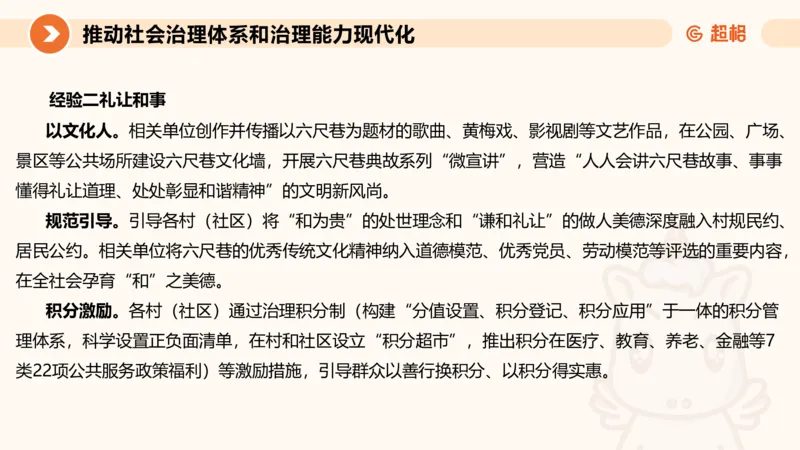 推动社会治理体系和治理能力现代化

超格

经验二礼让和事

以文化人。相关单位创作并传播以六尺巷为题材的歌曲、黄梅戏、影视剧等文艺作品，在公园、广场、景区等公共场所建设六尺巷文化墙，开展六尺巷典故系列“微宣讲”，营造“人人会讲六尺巷故事、事事懂得礼让道理、处处彰显和谐精神”的文明新风尚。

规范引导。引导各村（社区）将“和为贵”的处世理念和“谦和礼让”的做人美德深度融入村规民约、居民公约。相关单位将六尺巷的优秀传统文化精神纳入道德模范、优秀党员、劳动模范等评选的重要内容，在全社会孕育“和”之美德。

积分激励。各村（社区）通过治理积分制（构建“分值设置、积分登记、积分应用”于一体的积分管理体系，科学设置正负面清单，在村和社区设立“积分超市”，推出积分在医疗、教育、养老、金融等7类22项公共服务政策福利）等激励措施，引导群众以善行换积分、以积分得实惠。